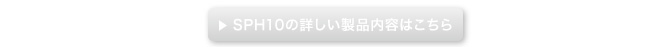 ▶ SPH10の詳しい製品内容はこちら